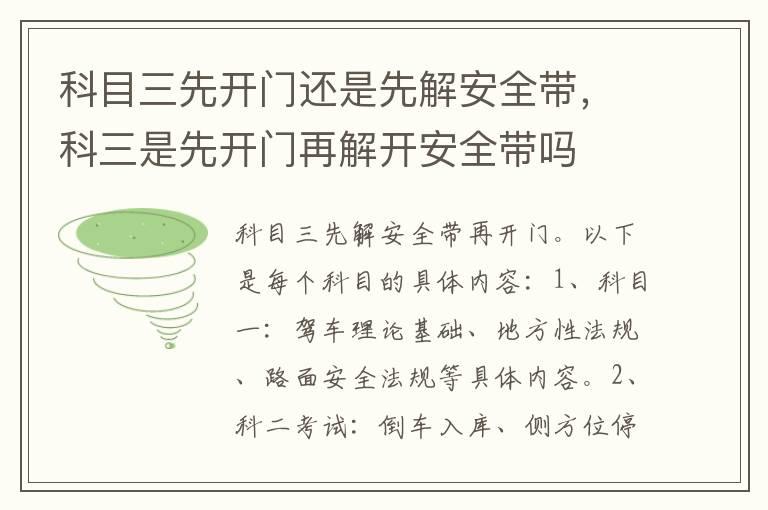 科目三先开门还是先解安全带，科三是先开门再解开安全带吗

科目三先解安全带再开门。以下是每个科目的具体内容：1、科目一：驾车理论基础、地方性法规、路面安全法规等具体内容。2、科二考试：倒车入库、侧方位停